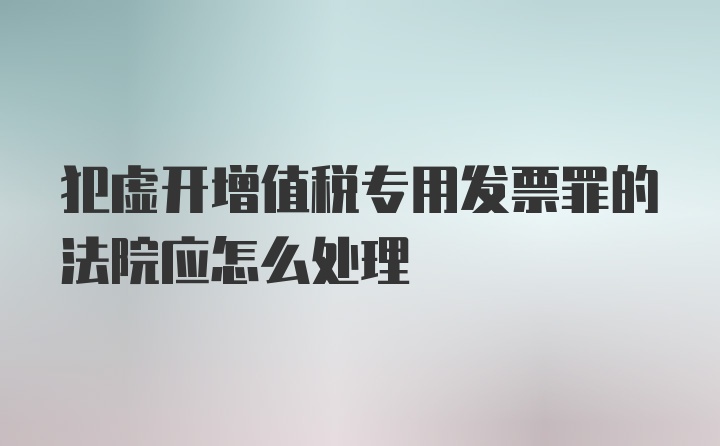 犯虚开增值税专用发票罪的法院应怎么处理